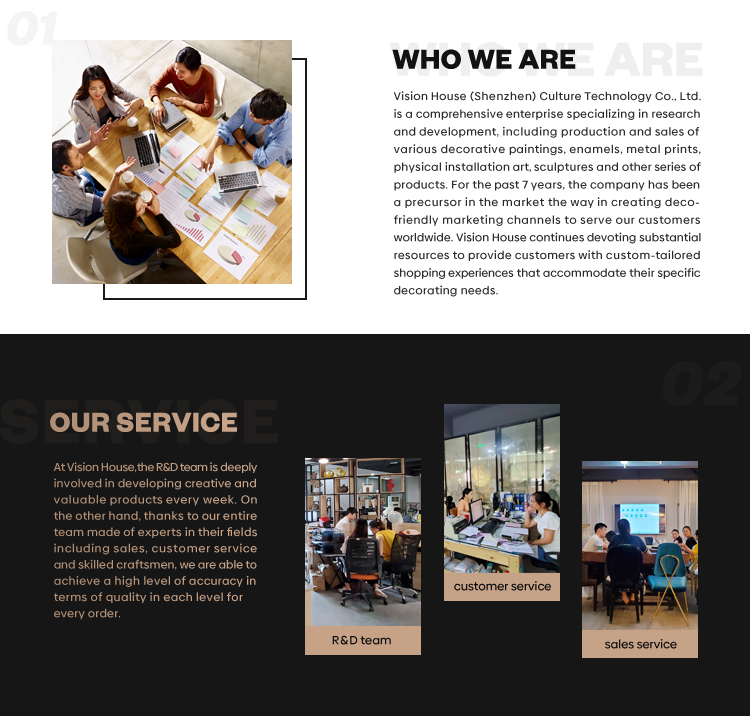 01

WHO WE ARE

Vision House (Shenzhen) Culture Technology Co., Ltd. is a comprehensive enterprise specializing in research and development, including production and sales of various decorative paintings, enamels, metal prints, physical installation art, sculptures and other series of products. For the past 7 years, the company has been a precursor in the market the way in creating deco-friendly marketing channels to serve our customers worldwide. Vision House continues devoting substantial resources to provide customers with custom-tailored shopping experiences that accommodate their specific decorating needs.

02

OUR SERVICE

At Vision House,the R&D team is deeply involved in developing creative and valuable products every week. On the other hand, thanks to our entire team made of experts in their fields including sales, customer service and skilled craftsmen, we are able to achieve a high level of accuracy in terms of quality in each level for every order.

R&D team

customer service

sales service

WHO WE ARE

SERVICE